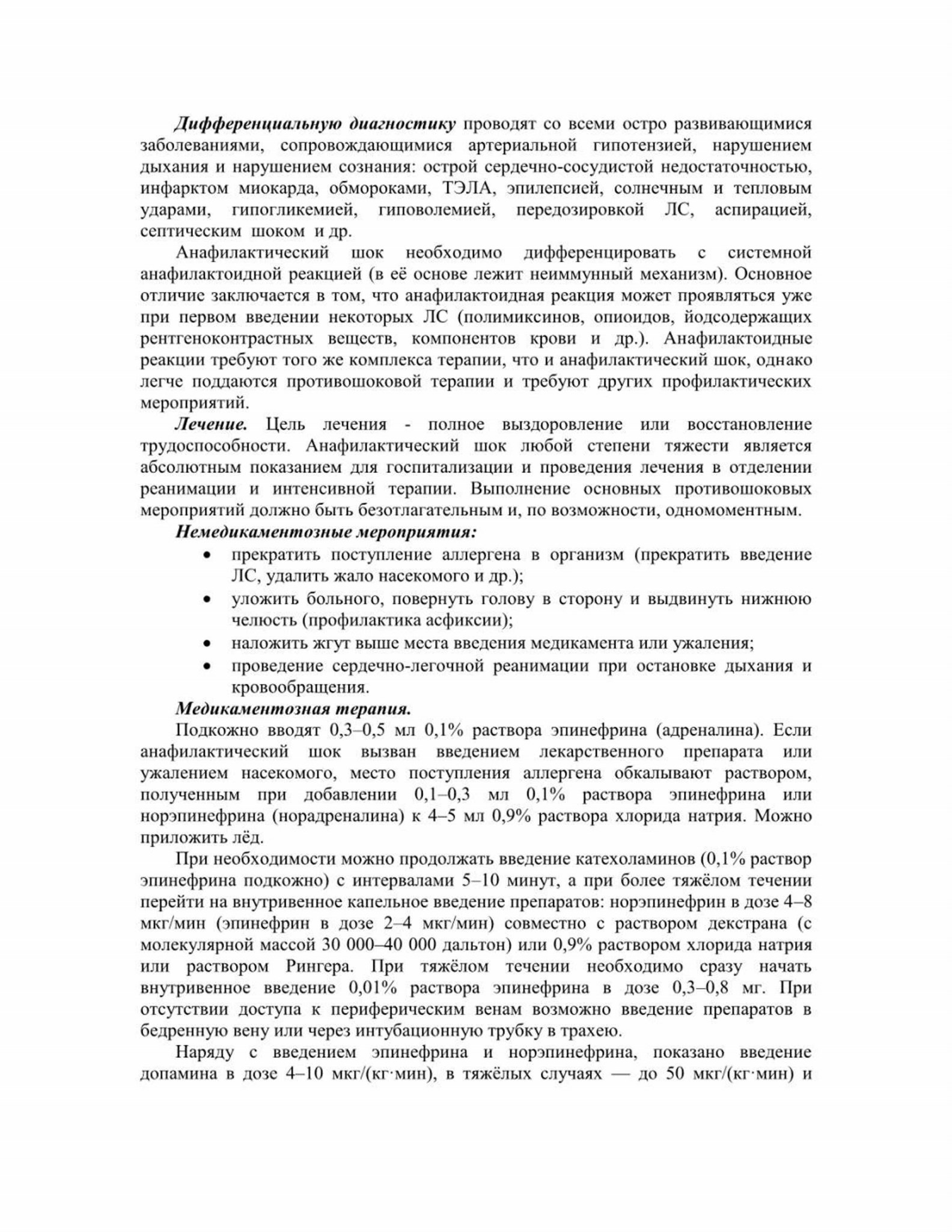 Дифференциальную диагностику проводят со всеми остро развивающимися заболеваниями, сопровождающимися артериальной гипотензией, нарушением дыхания и нарушением сознания: острой сердечно-сосудистой недостаточностью, инфарктом миокарда, обмороками, ТЭЛА, эпилепсией, солнечным и тепловым ударами, гипогликемией, гиповолемией, передозировкой ЛС, аспирацией, септическим шоком и др.

Анафилактический шок необходимо дифференцировать с системной анафилактоидной реакцией (в её основе лежит неиммунный механизм). Основное отличие заключается в том, что анафилактоидная реакция может проявляться уже при первом введении некоторых ЛС (полимиксинов, опиоидов, йодсодержащих рентгеноконтрастных веществ, компонентов крови и др.). Анафилактоидные реакции требуют того же комплекса терапии, что и анафилактический шок, однако легче поддаются противошоковой терапии и требуют других профилактических мероприятий.

Лечение. Цель лечения - полное выздоровление или восстановление трудоспособности. Анафилактический шок любой степени тяжести является абсолютным показанием для госпитализации и проведения лечения в отделении реанимации и интенсивной терапии. Выполнение основных противошоковых мероприятий должно быть безотлагательным и, по возможности, одномоментным.

Немедикаментозные мероприятия:
• прекратить поступление аллергена в организм (прекратить введение ЛС, удалить жало насекомого и др.);
• уложить больного, повернуть голову в сторону и выдвинуть нижнюю челюсть (профилактика асфиксии);
• наложить жгут выше места введения медикамента или ужаления;
• проведение сердечно-легочной реанимации при остановке дыхания и кровообращения.

Медикаментозная терапия.

Подкожно вводят 0,3–0,5 мл 0,1% раствора эпинефрина (адреналина). Если анафилактический шок вызван введением лекарственного препарата или ужалением насекомого, место поступления аллергена обкалывают раствором, полученным при добавлении 0,1–0,3 мл 0,1% раствора эпинефрина или норэпинефрина (норадреналина) к 4–5 мл 0,9% раствора хлорида натрия. Можно приложить лёд.

При необходимости можно продолжать введение катехоламинов (0,1% раствор эпинефрина подкожно) с интервалами 5–10 минут, а при более тяжёлом течении перейти на внутривенное капельное введение препаратов: норэпинефрин в дозе 4–8 мкг/мин (эпинефрин в дозе 2–4 мкг/мин) совместно с раствором декстрана (с молекулярной массой 30 000–40 000 дальтон) или 0,9% раствором хлорида натрия или раствором Рингера. При тяжёлом течении необходимо сразу начать внутривенное введение 0,01% раствора эпинефрина в дозе 0,3–0,8 мг. При отсутствии доступа к периферическим венам возможно введение препаратов в бедренную вену или через интубационную трубку в трахею.

Наряду с введением эпинефрина и норэпинефрина, показано введение допамина в дозе 4–10 мкг/(кг·мин), в тяжёлых случаях — до 50 мкг/(кг·мин) и